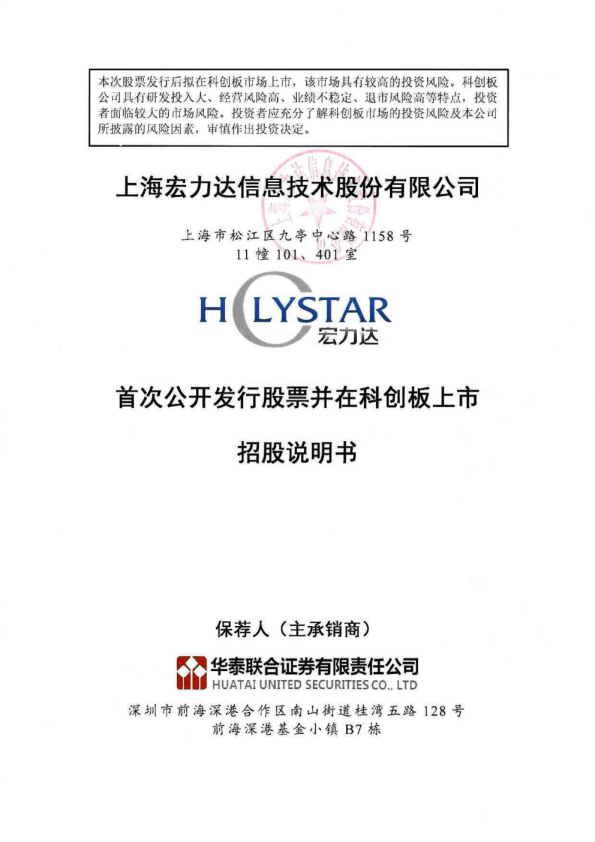 本次股票发行后拟在科创板市场上市，该市场具有较高的投资风险。科创板公司具有研发投入大、经营风险高、业绩不稳定、退市风险高等特点，投资者面临较大的市场风险。投资者应充分了解科创板市场的投资风险及本公司所披露的风险因素，审慎作出投资决定。

上海宏力达信息技术股份有限公司

上海市松江区九亭中心路1158号
11幢101、401室

HOLYSTAR
宏力达

首次公开发行股票并在科创板上市

招股说明书

保荐人（主承销商）

华泰联合证券有限责任公司
HUATAI UNITED SECURITIES CO., LTD

深圳市前海深港合作区南山街道桂湾五路128号
前海深港基金小镇B7栋